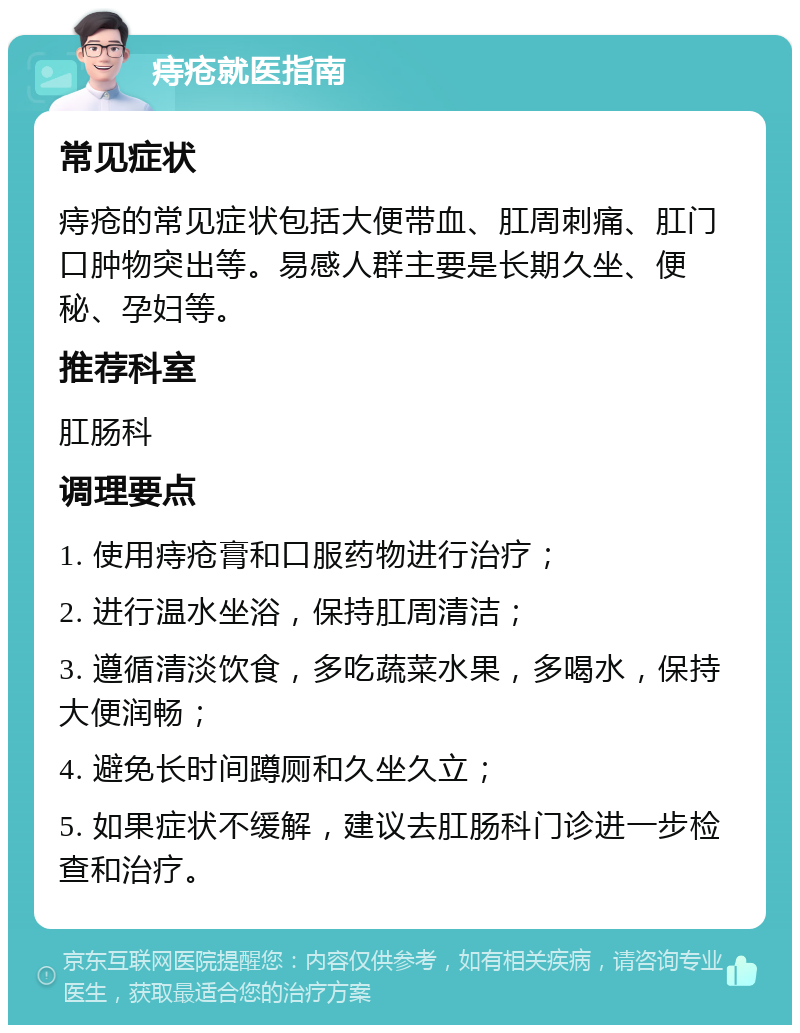 痔疮就医指南

常见症状

痔疮的常见症状包括大便带血、肛周刺痛、肛门口肿物突出等。易感人群主要是长期久坐、便秘、孕妇等。

推荐科室

肛肠科

调理要点

1. 使用痔疮膏和口服药物进行治疗；

2. 进行温水坐浴，保持肛周清洁；

3. 遵循清淡饮食，多吃蔬菜水果，多喝水，保持大便润畅；

4. 避免长时间蹲厕和久坐久立；

5. 如果症状不缓解，建议去肛肠科门诊进一步检查和治疗。

京东互联网医院提醒您：内容仅供参考，如有相关疾病，请咨询专业医生，获取最适合您的治疗方案